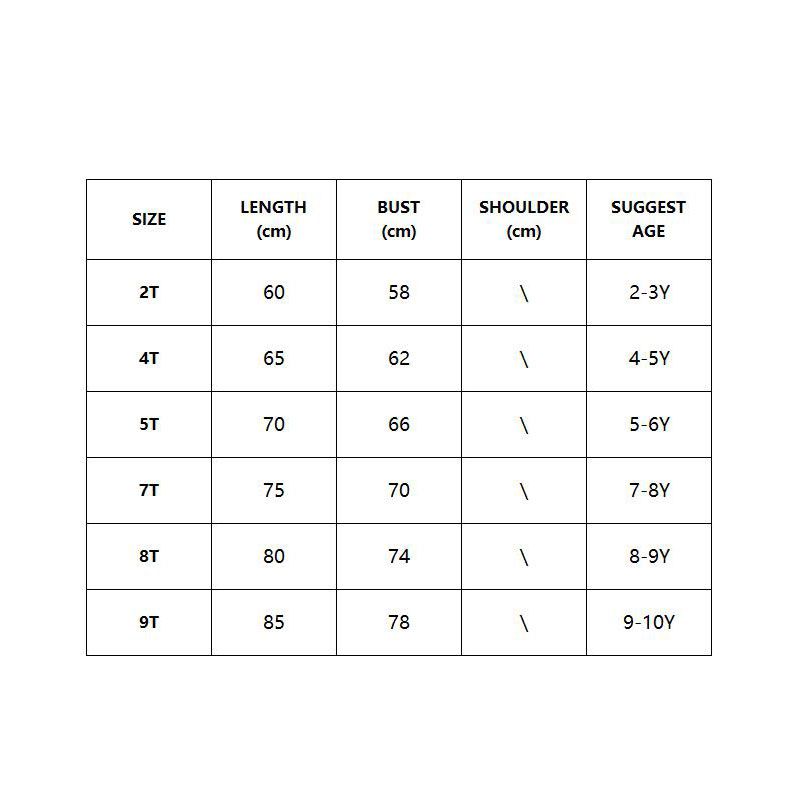 | SIZE | LENGTH (cm) | BUST (cm) | SHOULDER (cm) | SUGGEST AGE |
|---|---|---|---|---|
| 2T | 60 | 58 | \ | 2-3Y |
| 4T | 65 | 62 | \ | 4-5Y |
| 5T | 70 | 66 | \ | 5-6Y |
| 7T | 75 | 70 | \ | 7-8Y |
| 8T | 80 | 74 | \ | 8-9Y |
| 9T | 85 | 78 | \ | 9-10Y |